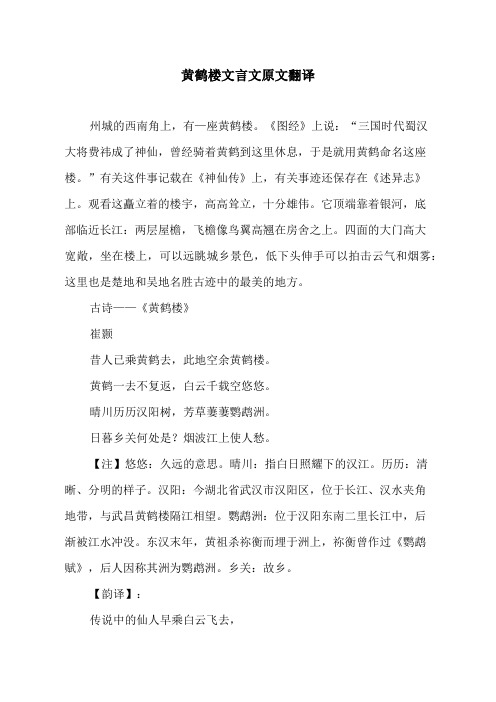 黄鹤楼文言文原文翻译

州城的西南角上，有一座黄鹤楼。《图经》上说：“三国时代蜀汉大将费祎成了神仙，曾经骑着黄鹤到这里休息，于是就用黄鹤命名这座楼。”有关这件事记载在《神仙传》上，有关事迹还保存在《述异志》上。观看这矗立着的楼宇，高高耸立，十分雄伟。它顶端靠着银河，底部临近长江：两层屋檐，飞檐像鸟翼高翘在房舍之上。四面的大门高大宽敞，坐在楼上，可以远眺城乡景色，低下头伸手可以拍击云气和烟雾：这里也是楚地和吴地名胜古迹中的最美的地方。

古诗——《黄鹤楼》

崔颢

昔人已乘黄鹤去，此地空余黄鹤楼。

黄鹤一去不复返，白云千载空悠悠。

晴川历历汉阳树，芳草萋萋鹦鹉洲。

日暮乡关何处是？烟波江上使人愁。

【注】悠悠：久远的意思。晴川：指白日照耀下的汉江。历历：清晰、分明的样子。汉阳：今湖北省武汉市汉阳区，位于长江、汉水夹角地带，与武昌黄鹤楼隔江相望。鹦鹉洲：位于汉阳东南二里长江中，后渐被江水冲没。东汉末年，黄祖杀祢衡而埋于洲上，祢衡曾作过《鹦鹉赋》，后人因称其洲为鹦鹉洲。乡关：故乡。

【韵译】：

传说中的仙人早乘白云飞去，